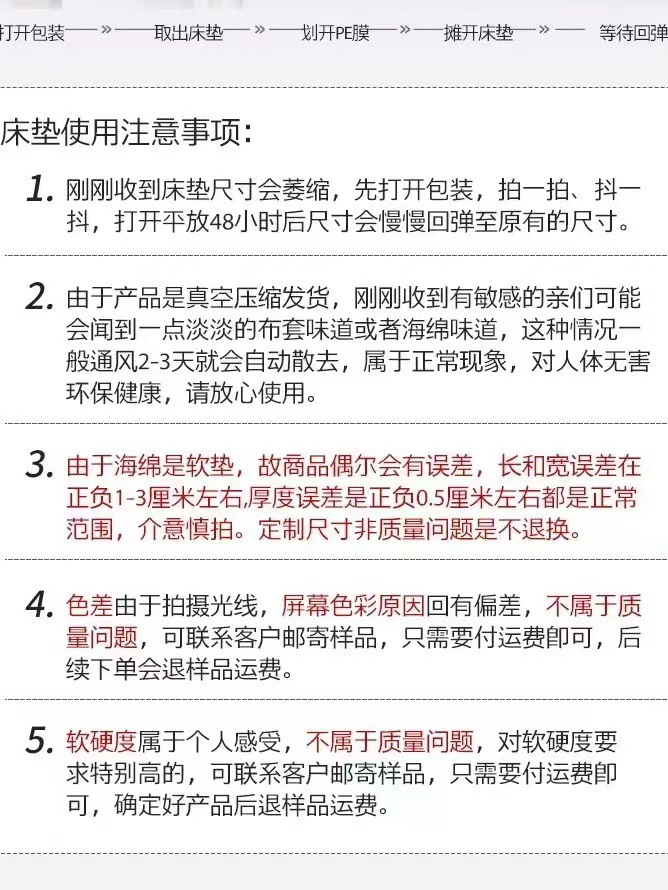 打开包装 » 取出床垫 » 划开PE膜 » 摊开床垫 » 等待回弹

床垫使用注意事项:

1. 刚刚收到床垫尺寸会萎缩，先打开包装，拍一拍、抖一抖，打开平放48小时后尺寸会慢慢回弹至原有的尺寸。

2. 由于产品是真空压缩发货，刚刚收到有敏感的亲们可能会闻到一点淡淡的布套味道或者海绵味道，这种情况一般通风2-3天就会自动散去，属于正常现象，对人体无害环保健康，请放心使用。

3. 由于海绵是软垫，故商品偶尔会有误差，长和宽误差在正负1-3厘米左右,厚度误差是正负0.5厘米左右都是正常范围，介意慎拍。定制尺寸非质量问题是不退换。

4. 色差由于拍摄光线，屏幕色彩原因回有偏差，不属于质量问题，可联系客户邮寄样品，只需要付运费即可，后续下单会退样品运费。

5. 软硬度属于个人感受，不属于质量问题，对软硬度要求特别高的，可联系客户邮寄样品，只需要付运费即可，确定好产品后退样品运费。